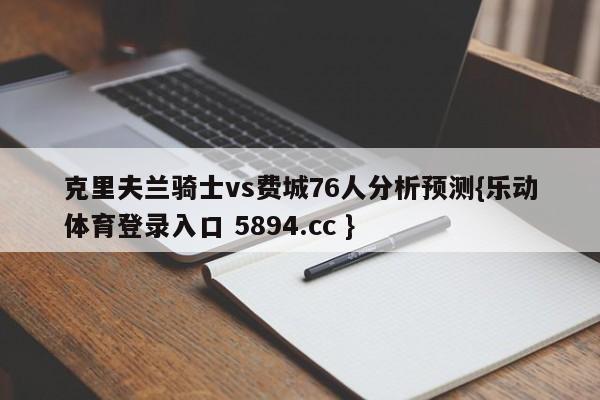 克里夫兰骑士vs费城76人分析预测{乐动体育登录入口 5894.cc }